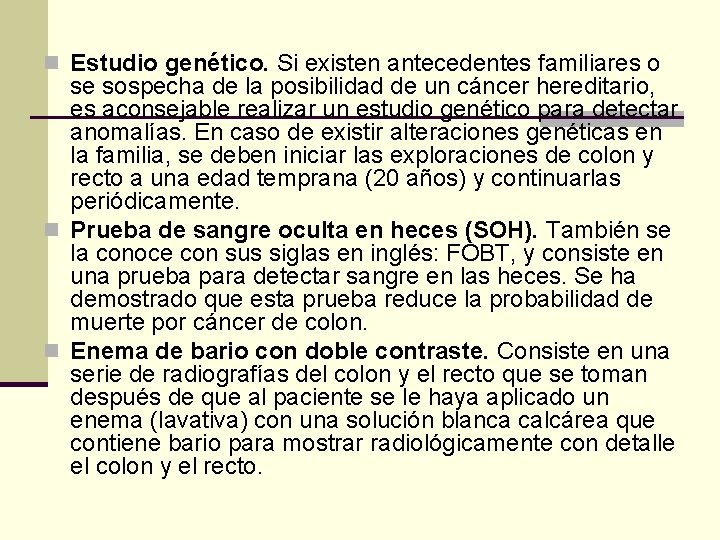 Estudio genético. Si existen antecedentes familiares o se sospecha de la posibilidad de un cáncer hereditario, es aconsejable realizar un estudio genético para detectar anomalías. En caso de existir alteraciones genéticas en la familia, se deben iniciar las exploraciones de colon y recto a una edad temprana (20 años) y continuarlas periódicamente.

Prueba de sangre oculta en heces (SOH). También se la conoce con sus siglas en inglés: FOBT, y consiste en una prueba para detectar sangre en las heces. Se ha demostrado que esta prueba reduce la probabilidad de muerte por cáncer de colon.

Enema de bario con doble contraste. Consiste en una serie de radiografías del colon y el recto que se toman después de que al paciente se le haya aplicado un enema (lavativa) con una solución blanca calcárea que contiene bario para mostrar radiológicamente con detalle el colon y el recto.